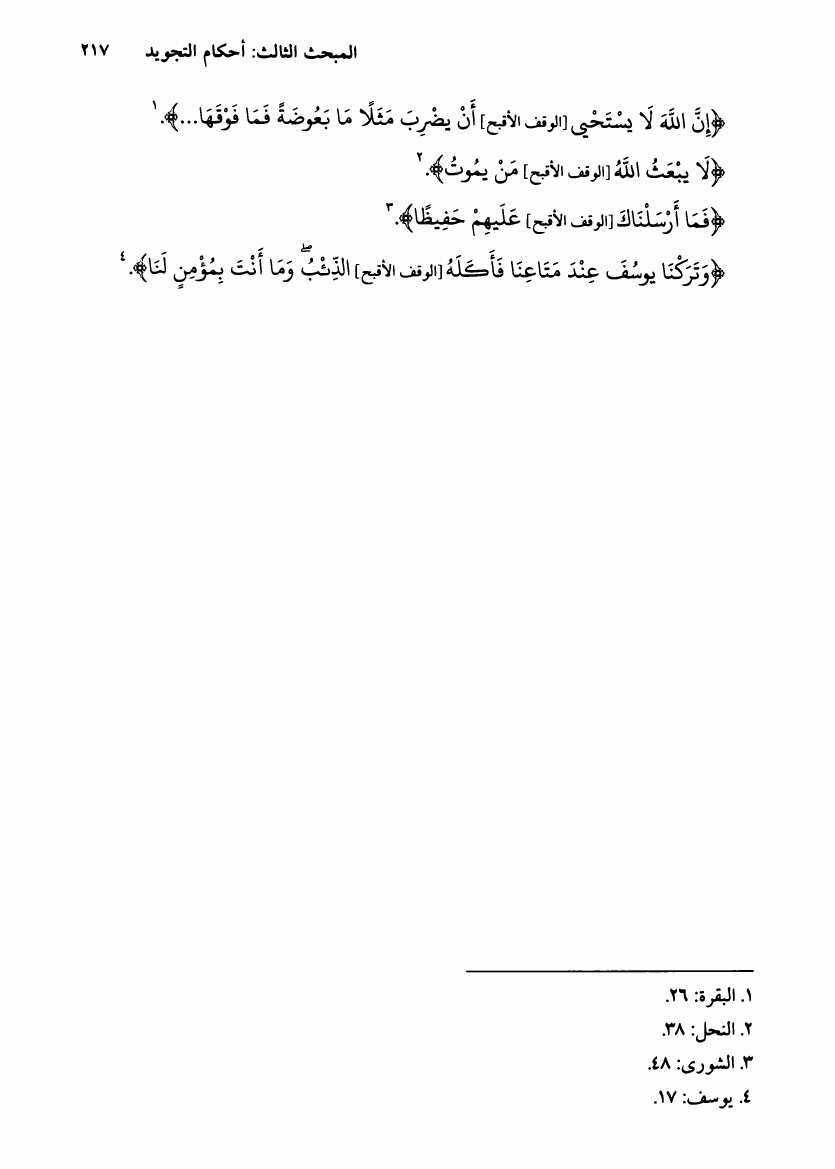 المبحث الثالث: أحكام التجويد ٢١٧

﴿إِنَّ اللَّهَ لَا يَسْتَحْيِي [الوقف الأقبح] أَنْ يَضْرِبَ مَثَلًا مَا بَعُوضَةً فَمَا فَوْقَهَا...﴾.$^{١}$

﴿لَا يَبْعَثُ اللَّهُ [الوقف الأقبح] مَنْ يَمُوتُ﴾.$^{٢}$

﴿فَمَا أَرْسَلْنَاكَ [الوقف الأقبح] عَلَيْهِمْ حَفِيظًا﴾.$^{٣}$

﴿وَتَرَكْنَا يُوسُفَ عِنْدَ مَتَاعِنَا فَأَكَلَهُ [الوقف الأقبح] الذِّئْبُ وَمَا أَنْتَ بِمُؤْمِنٍ لَنَا﴾.$^{٤}$

١. البقرة: ٢٦.
٢. النحل: ٣٨.
٣. الشورى: ٤٨.
٤. يوسف: ١٧.